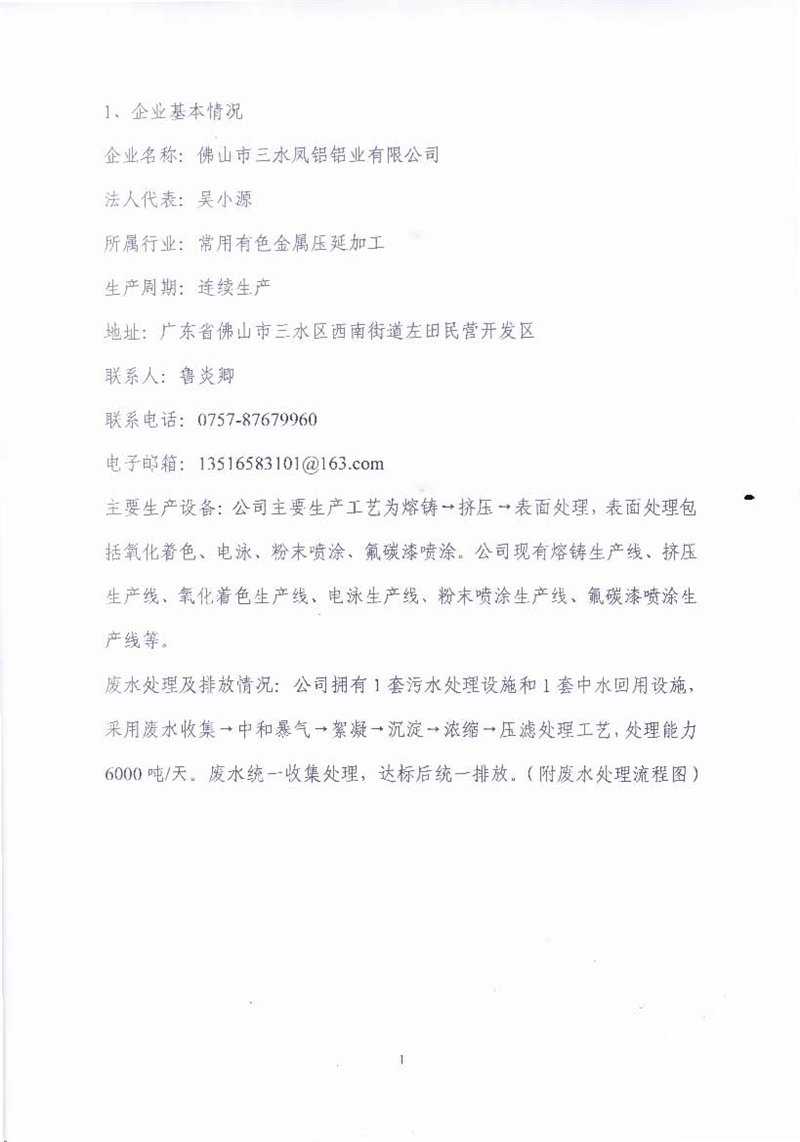 1、企业基本情况

企业名称：佛山市三水凤铝铝业有限公司

法人代表：吴小源

所属行业：常用有色金属压延加工

生产周期：连续生产

地址：广东省佛山市三水区西南街道左田民营开发区

联系人：鲁炎卿

联系电话：0757-87679960

电子邮箱：13516583101@163.com

主要生产设备：公司主要生产工艺为熔铸→挤压→表面处理，表面处理包括氧化着色、电泳、粉末喷涂、氟碳漆喷涂。公司现有熔铸生产线、挤压生产线、氧化着色生产线、电泳生产线、粉末喷涂生产线、氟碳漆喷涂生产线等。

废水处理及排放情况：公司拥有1套污水处理设施和1套中水回用设施，采用废水收集→中和暴气→絮凝→沉淀→浓缩→压滤处理工艺，处理能力6000吨/天。废水统一收集处理，达标后统一排放。（附废水处理流程图）

1